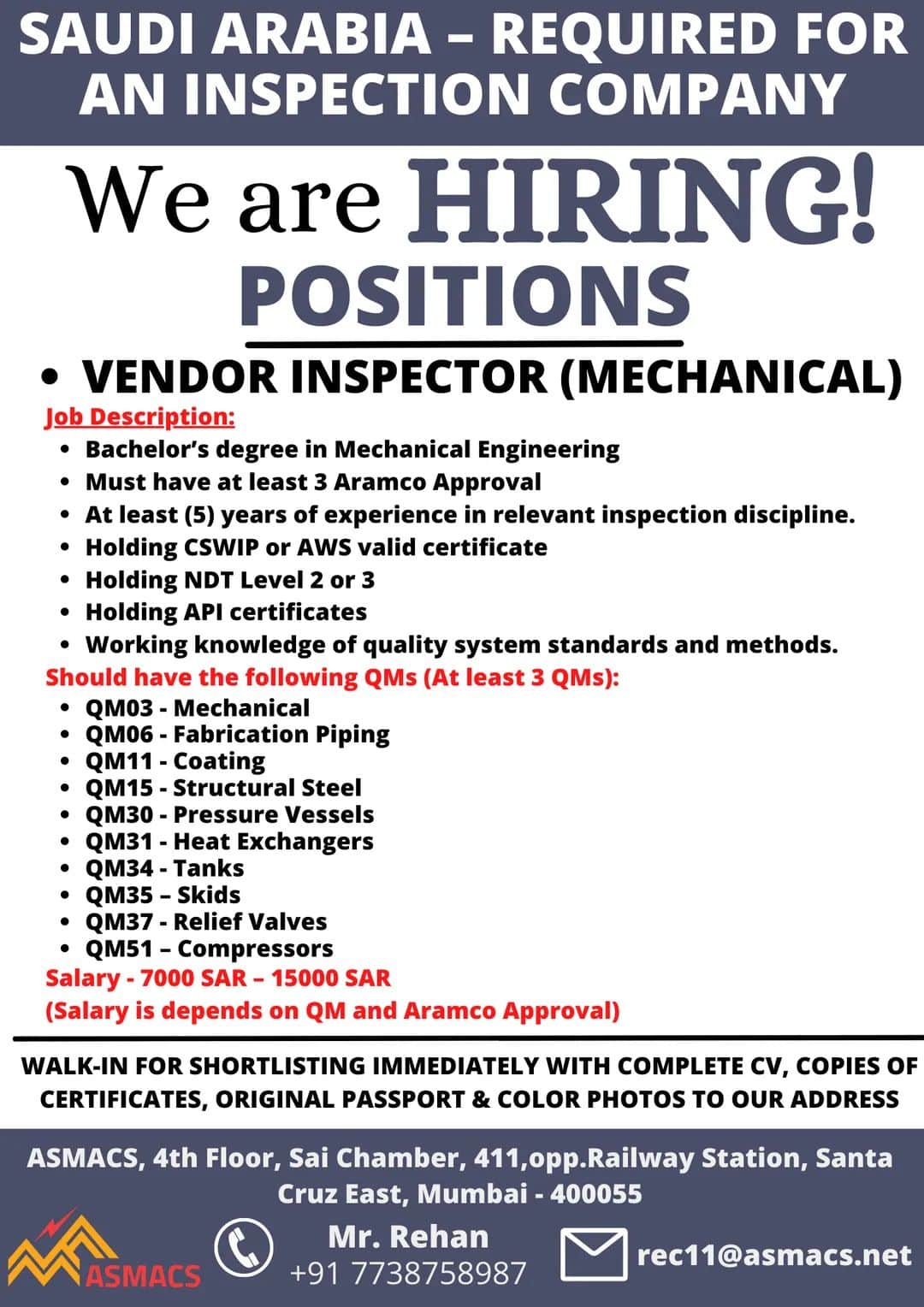 SAUDI ARABIA – REQUIRED FOR AN INSPECTION COMPANY

We are HIRING!

POSITIONS

• VENDOR INSPECTOR (MECHANICAL)

Job Description:

• Bachelor's degree in Mechanical Engineering
• Must have at least 3 Aramco Approval
• At least (5) years of experience in relevant inspection discipline.
• Holding CSWIP or AWS valid certificate
• Holding NDT Level 2 or 3
• Holding API certificates
• Working knowledge of quality system standards and methods.

Should have the following QMs (At least 3 QMs):

• QM03 - Mechanical
• QM06 - Fabrication Piping
• QM11 - Coating
• QM15 - Structural Steel
• QM30 - Pressure Vessels
• QM31 - Heat Exchangers
• QM34 - Tanks
• QM35 – Skids
• QM37 - Relief Valves
• QM51 – Compressors

Salary - 7000 SAR – 15000 SAR
(Salary is depends on QM and Aramco Approval)

WALK-IN FOR SHORTLISTING IMMEDIATELY WITH COMPLETE CV, COPIES OF CERTIFICATES, ORIGINAL PASSPORT & COLOR PHOTOS TO OUR ADDRESS

ASMACS, 4th Floor, Sai Chamber, 411,opp.Railway Station, Santa Cruz East, Mumbai - 400055

ASMACS

Mr. Rehan
+91 7738758987

rec11@asmacs.net